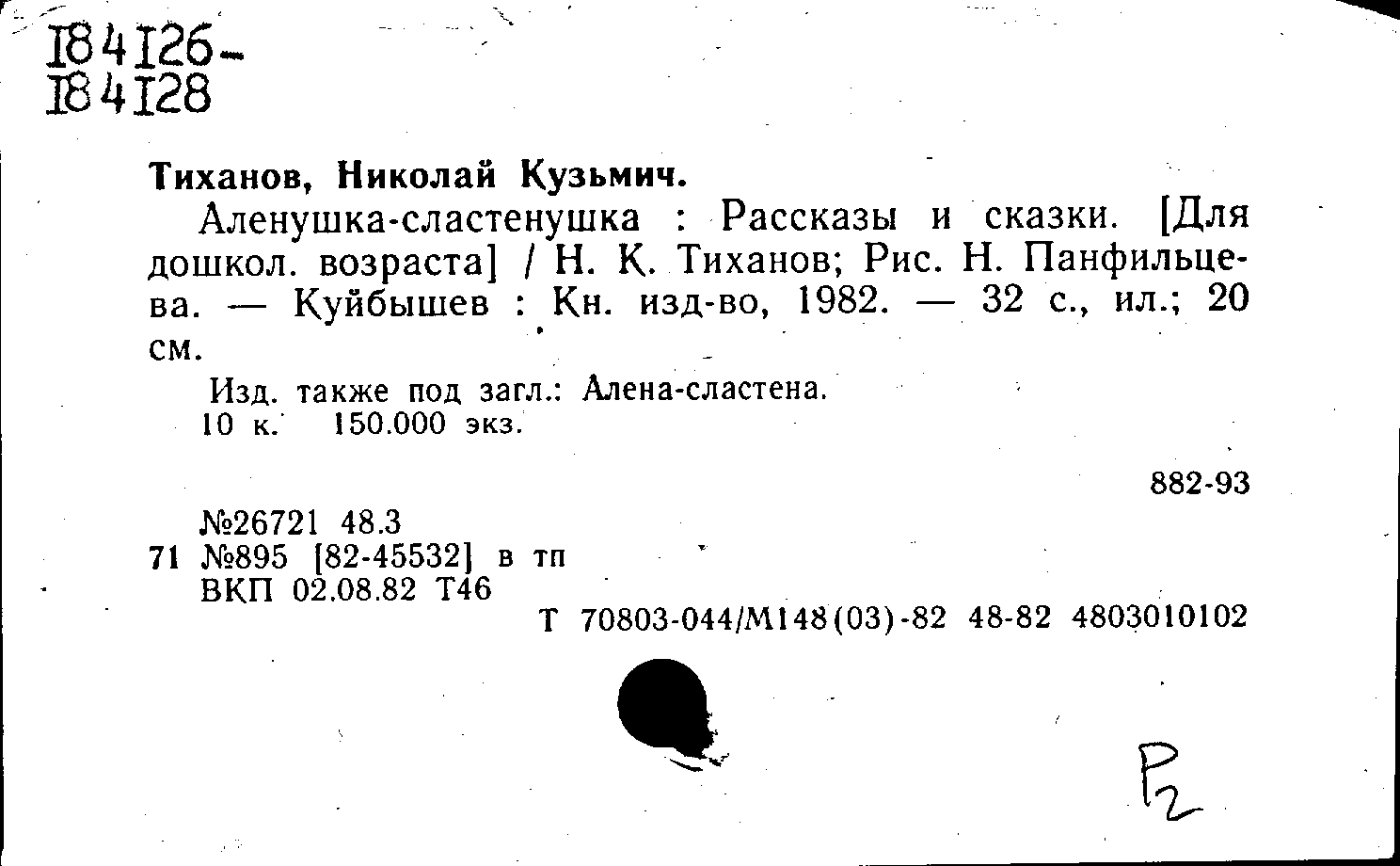 184126-
184128

Тиханов, Николай Кузьмич.

Аленушка-сластенушка : Рассказы и сказки. [Для дошкол. возраста] / Н. К. Тиханов; Рис. Н. Панфильцева. — Куйбышев : Кн. изд-во, 1982. — 32 с., ил.; 20 см.

Изд. также под загл.: Алена-сластена.
10 к. 150.000 экз.

882-93

№26721 48.3
71 №895 [82-45532] в тп
ВКП 02.08.82 Т46
Т 70803-044/М148(03)-82 48-82 4803010102

Р2